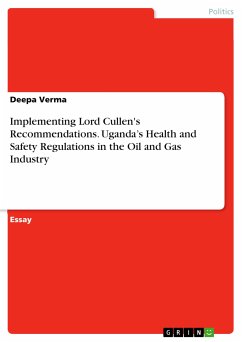 Politics

Deepa Verma

Implementing Lord Cullen's Recommendations. Uganda's Health and Safety Regulations in the Oil and Gas Industry

Essay

GRIN